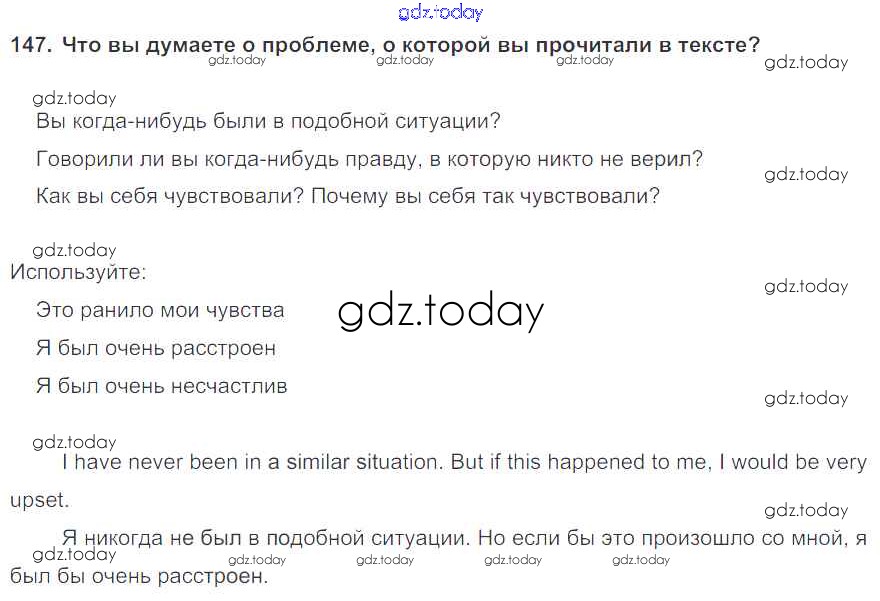 147. Что вы думаете о проблеме, о которой вы прочитали в тексте?

Вы когда-нибудь были в подобной ситуации?

Говорили ли вы когда-нибудь правду, в которую никто не верил?

Как вы себя чувствовали? Почему вы себя так чувствовали?

Используйте:

Это ранило мои чувства

Я был очень расстроен

Я был очень несчастлив

I have never been in a similar situation. But if this happened to me, I would be very upset.

Я никогда не был в подобной ситуации. Но если бы это произошло со мной, я был бы очень расстроен.

gdz.today